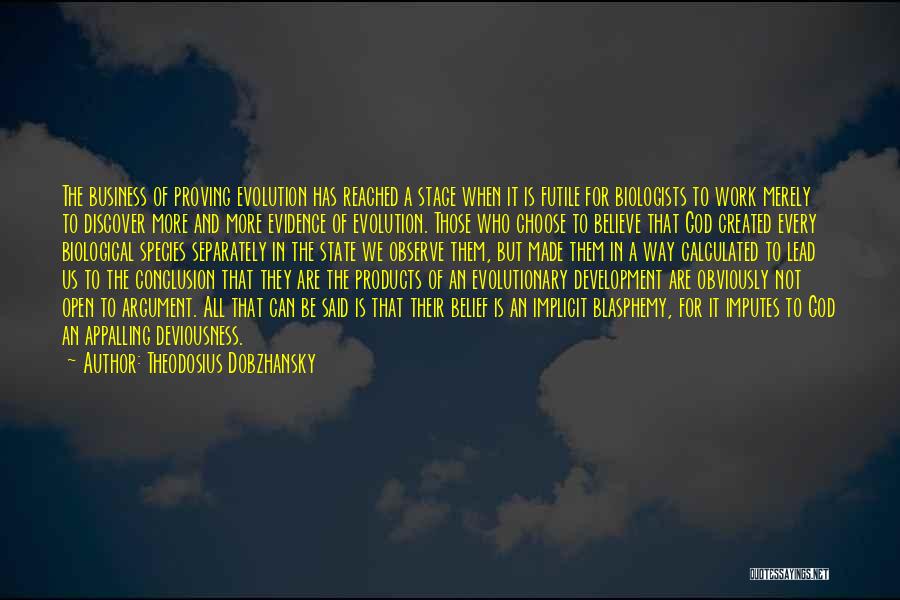 The business of proving evolution has reached a stage when it is futile for biologists to work merely to discover more and more evidence of evolution. Those who choose to believe that God created every biological species separately in the state we observe them, but made them in a way calculated to lead us to the conclusion that they are the products of an evolutionary development are obviously not open to argument. All that can be said is that their belief is an implicit blasphemy, for it imputes to God an appalling deviousness.

~ Author: Theodosius Dobzhansky

QUOTESSAYINGS.NET